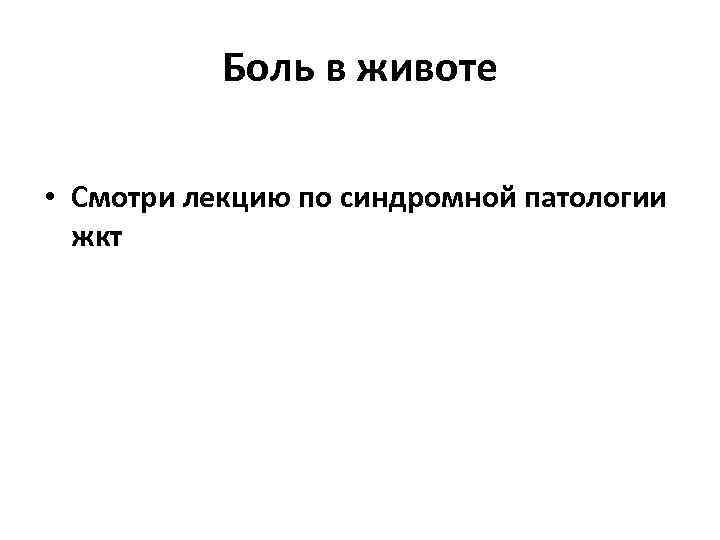 Боль в животе

• Смотри лекцию по синдромной патологии жкт